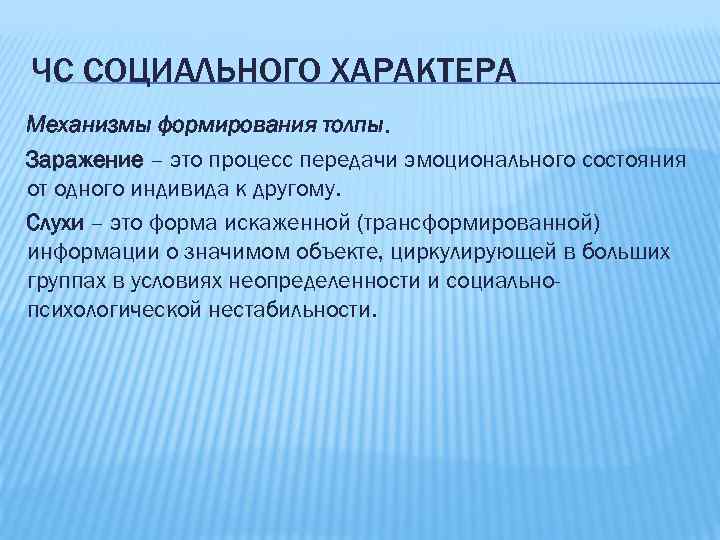 ЧС СОЦИАЛЬНОГО ХАРАКТЕРА

Механизмы формирования толпы.

Заражение – это процесс передачи эмоционального состояния от одного индивида к другому.

Слухи – это форма искаженной (трансформированной) информации о значимом объекте, циркулирующей в больших группах в условиях неопределенности и социально-психологической нестабильности.